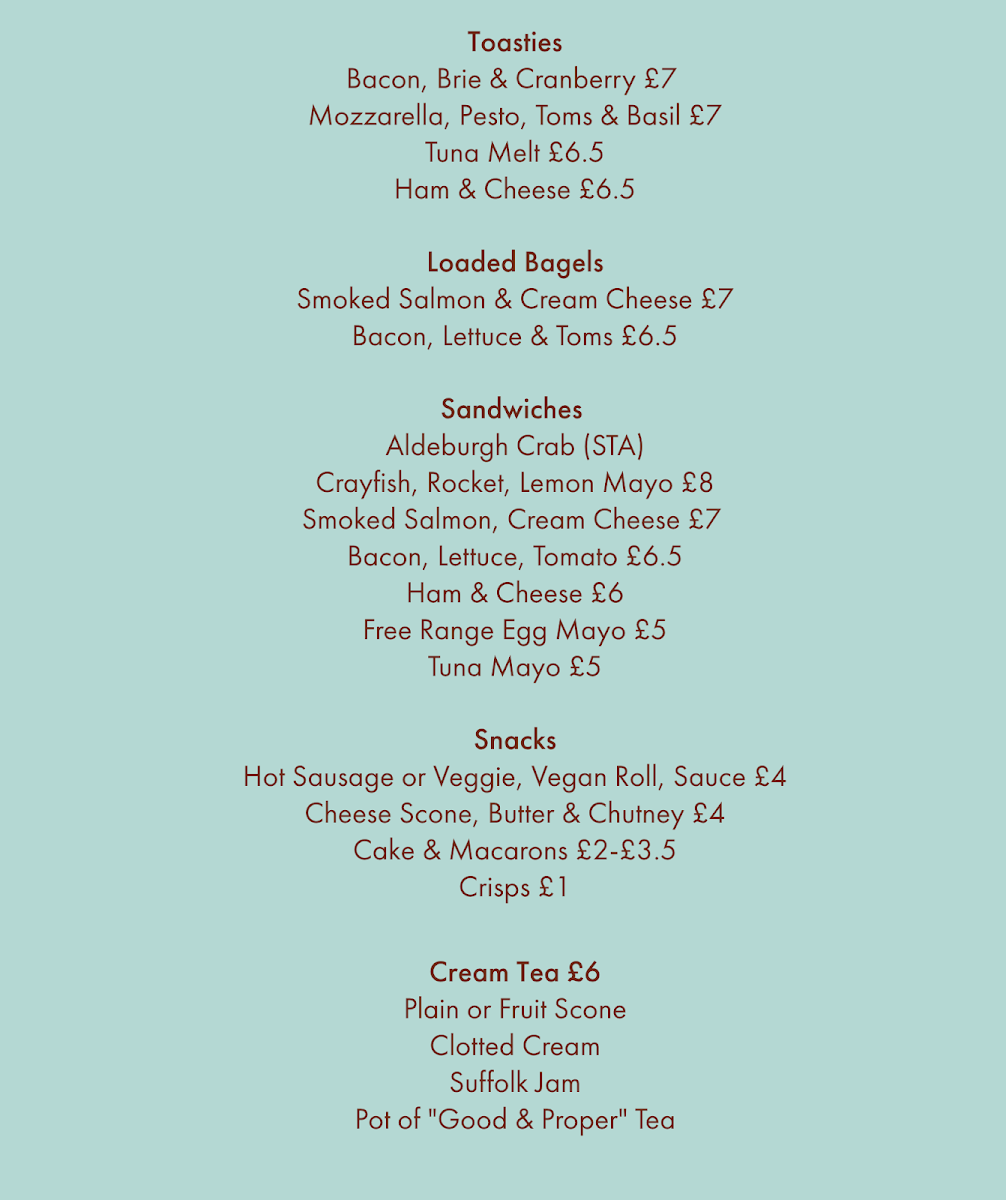 Toasties
Bacon, Brie & Cranberry £7
Mozzarella, Pesto, Toms & Basil £7
Tuna Melt £6.5
Ham & Cheese £6.5

Loaded Bagels
Smoked Salmon & Cream Cheese £7
Bacon, Lettuce & Toms £6.5

Sandwiches
Aldeburgh Crab (STA)
Crayfish, Rocket, Lemon Mayo £8
Smoked Salmon, Cream Cheese £7
Bacon, Lettuce, Tomato £6.5
Ham & Cheese £6
Free Range Egg Mayo £5
Tuna Mayo £5

Snacks
Hot Sausage or Veggie, Vegan Roll, Sauce £4
Cheese Scone, Butter & Chutney £4
Cake & Macarons £2-£3.5
Crisps £1

Cream Tea £6
Plain or Fruit Scone
Clotted Cream
Suffolk Jam
Pot of "Good & Proper" Tea